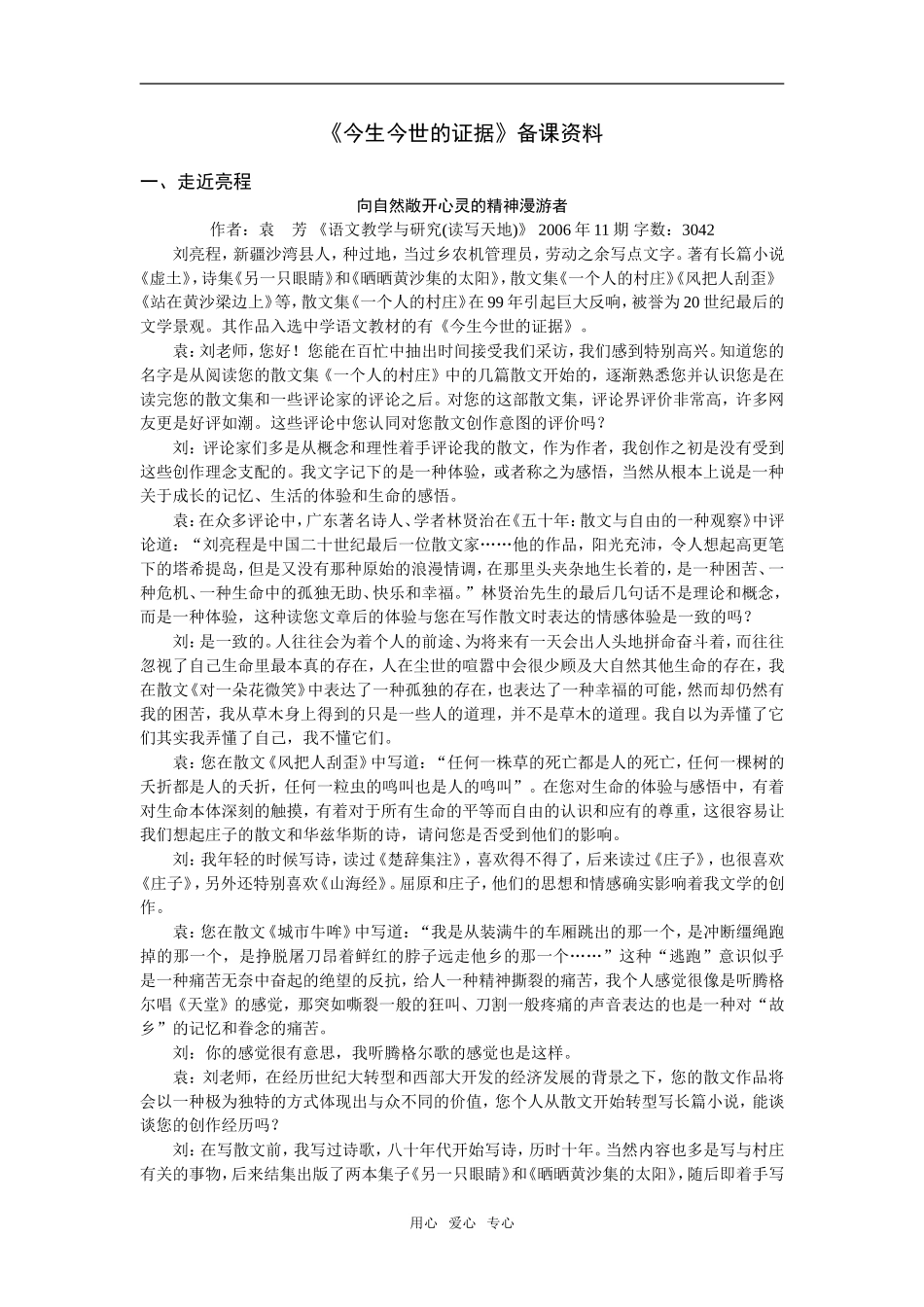 《今生今世的证据》备课资料

一、走近亮程

向自然敞开心灵的精神漫游者

作者：袁 芳 《语文教学与研究(读写天地)》 2006 年 11 期 字数：3042

刘亮程，新疆沙湾县人，种过地，当过乡农机管理员，劳动之余写点文字。著有长篇小说《虚土》，诗集《另一只眼睛》和《晒晒黄沙集的太阳》，散文集《一个人的村庄》《风把人刮歪》《站在黄沙梁边上》等，散文集《一个人的村庄》在 99 年引起巨大反响，被誉为 20 世纪最后的文学景观。其作品入选中学语文教材的有《今生今世的证据》。

袁：刘老师，您好！您能在百忙中抽出时间接受我们采访，我们感到特别高兴。知道您的名字是从阅读您的散文集《一个人的村庄》中的几篇散文开始的，逐渐熟悉您并认识您是在读完您的散文集和一些评论家的评论之后。对您的这部散文集，评论界评价非常高，许多网友更是好评如潮。这些评论中您认同对您散文创作意图的评价吗？

刘：评论家们多是从概念和理性着手评论我的散文，作为作者，我创作之初是没有受到这些创作理念支配的。我文字记下的是一种体验，或者称之为感悟，当然从根本上说是一种关于成长的记忆、生活的体验和生命的感悟。

袁：在众多评论中，广东著名诗人、学者林贤治在《五十年：散文与自由的一种观察》中评论道：“刘亮程是中国二十世纪最后一位散文家……他的作品，阳光充沛，令人想起高更笔下的塔希提岛，但是又没有那种原始的浪漫情调，在那里头夹杂地生长着的，是一种困苦、一种危机、一种生命中的孤独无助、快乐和幸福。”林贤治先生的最后几句话不是理论和概念，而是一种体验，这种读您文章后的体验与您在写作散文时表达的情感体验是一致的吗？

刘：是一致的。人往往会为着个人的前途、为将来有一天会出人头地拼命奋斗着，而往往忽视了自己生命里最本真的存在，人在尘世的喧嚣中会很少顾及大自然其他生命的存在，我在散文《对一朵花微笑》中表达了一种孤独的存在，也表达了一种幸福的可能，然而却仍然有我的困苦，我从草木身上得到的只是一些人的道理，并不是草木的道理。我自以为弄懂了它们其实我弄懂了自己，我不懂它们。

袁：您在散文《风把人刮歪》中写道：“任何一株草的死亡都是人的死亡，任何一棵树的夭折都是人的夭折，任何一粒虫的鸣叫也是人的鸣叫”。在您对生命的体验与感悟中，有着对生命本体深刻的触摸，有着对于所有生命的平等而自由的认识和应有的尊重，这很容易让我们想起庄子的散文和华兹华斯的诗，请问您是否受到他们的影响。

刘：我年轻的时候写诗，读过《楚辞集注》，喜欢得不得了，后来读过《庄子》，也很喜欢《庄子》，另外还特别喜欢《山海经》。屈原和庄子，他们的思想和情感确实影响着我文学的创作。

袁：您在散文《城市牛哞》中写道：“我是从装满牛的车厢跳出的那一个，是冲断缰绳跑掉的那一个，是挣脱屠刀昂着鲜红的脖子远走他乡的那一个……”这种“逃跑”意识似乎是一种痛苦无奈中奋起的绝望的反抗，给人一种精神撕裂的痛苦，我个人感觉很像是听腾格尔唱《天堂》的感觉，那突如嘶裂一般的狂叫、刀割一般疼痛的声音表达的也是一种对“故乡”的记忆和眷念的痛苦。

刘：你的感觉很有意思，我听腾格尔歌的感觉也是这样。

袁：刘老师，在经历世纪大转型和西部大开发的经济发展的背景之下，您的散文作品将会以一种极为独特的方式体现出与众不同的价值，您个人从散文开始转型写长篇小说，能谈谈您的创作经历吗？

刘：在写散文前，我写过诗歌，八十年代开始写诗，历时十年。当然内容也多是写与村庄有关的事物，后来结集出版了两本集子《另一只眼睛》和《晒晒黄沙集的太阳》，随后即着手写

用心 爱心 专心